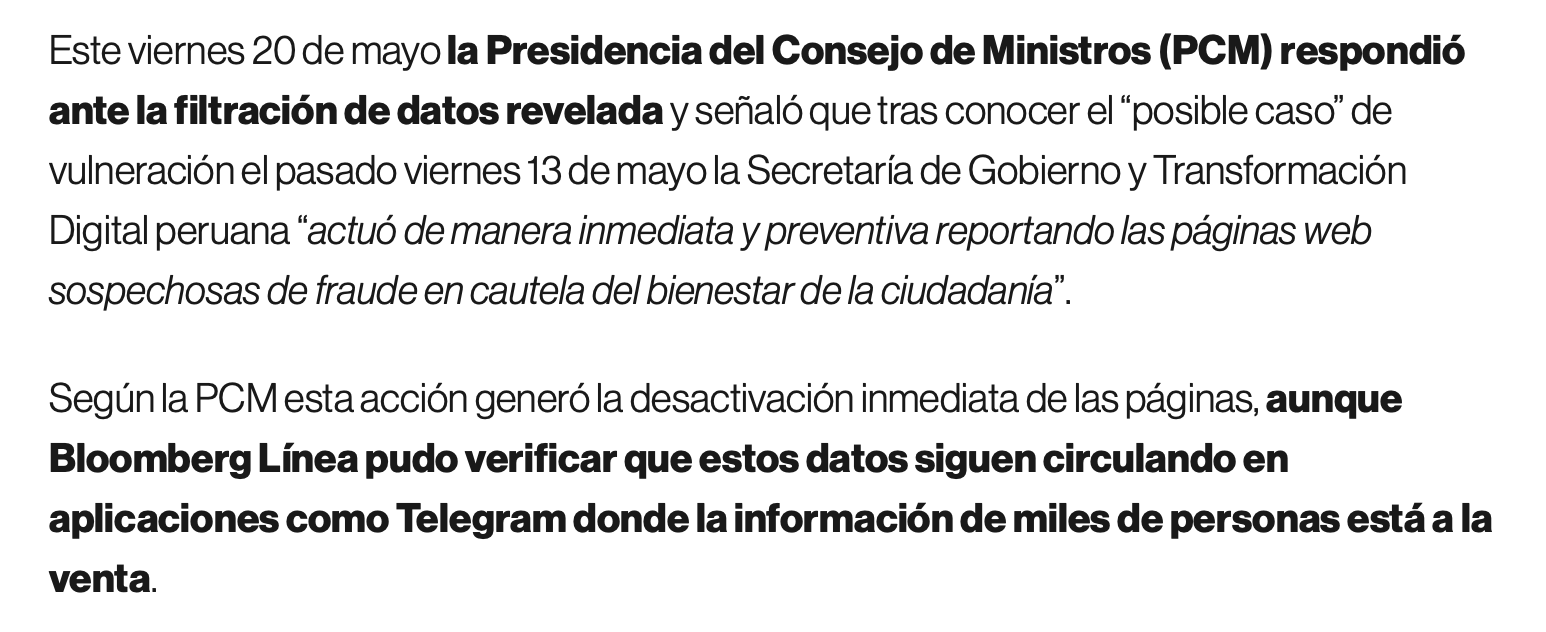 Este viernes 20 de mayo la Presidencia del Consejo de Ministros (PCM) respondió ante la filtración de datos revelada y señaló que tras conocer el “posible caso” de vulneración el pasado viernes 13 de mayo la Secretaría de Gobierno y Transformación Digital peruana “actuó de manera inmediata y preventiva reportando las páginas web sospechosas de fraude en cautela del bienestar de la ciudadanía”.

Según la PCM esta acción generó la desactivación inmediata de las páginas, aunque Bloomberg Línea pudo verificar que estos datos siguen circulando en aplicaciones como Telegram donde la información de miles de personas está a la venta.